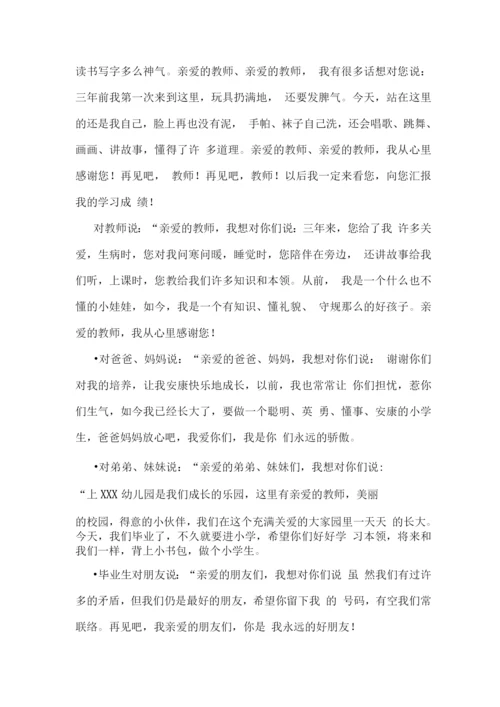 读书写字多么神气。亲爱的教师、亲爱的教师， 我有很多话想对您说：三年前我第一次来到这里，玩具扔满地， 还要发脾气。今天，站在这里的还是我自己，脸上再也没有泥， 手帕、袜子自己洗，还会唱歌、跳舞、画画、讲故事，懂得了许 多道理。亲爱的教师、亲爱的教师，我从心里感谢您！再见吧， 教师！再见吧，教师！以后我一定来看您，向您汇报我的学习成 绩！

对教师说：“亲爱的教师，我想对你们说：三年来，您给了我 许多关爱，生病时，您对我问寒问暖，睡觉时，您陪伴在旁边， 还讲故事给我们听，上课时，您教给我们许多知识和本领。从前， 我是一个什么也不懂的小娃娃，如今，我是一个有知识、懂礼貌、 守规那么的好孩子。亲爱的教师，我从心里感谢您！

•对爸爸、妈妈说：“亲爱的爸爸、妈妈，我想对你们说： 谢谢你们对我的培养，让我安康快乐地成长，以前，我也常常让 你们担忧，惹你们生气，如今我已经长大了，要做一个聪明、英 勇、懂事、安康的小学生，爸爸妈妈放心吧，我爱你们，我是你 们永远的骄傲。

•对弟弟、妹妹说：“亲爱的弟弟、妹妹们，我想对你们说：

“上 XXX 幼儿园是我们成长的乐园，这里有亲爱的教师，美丽

的校园，得意的小伙伴，我们在这个充满关爱的大家园里一天天 的长大。今天，我们毕业了，不久就要进小学，希望你们好好学 习本领，将来和我们一样，背上小书包，做个小学生。

•毕业生对朋友说：“亲爱的朋友们，我想对你们说 虽 然我们有过许多的矛盾，但我们仍是最好的朋友，希望你留下我 的 号码，有空我们常联络。再见吧，我亲爱的朋友们，你是 我永远的好朋友！